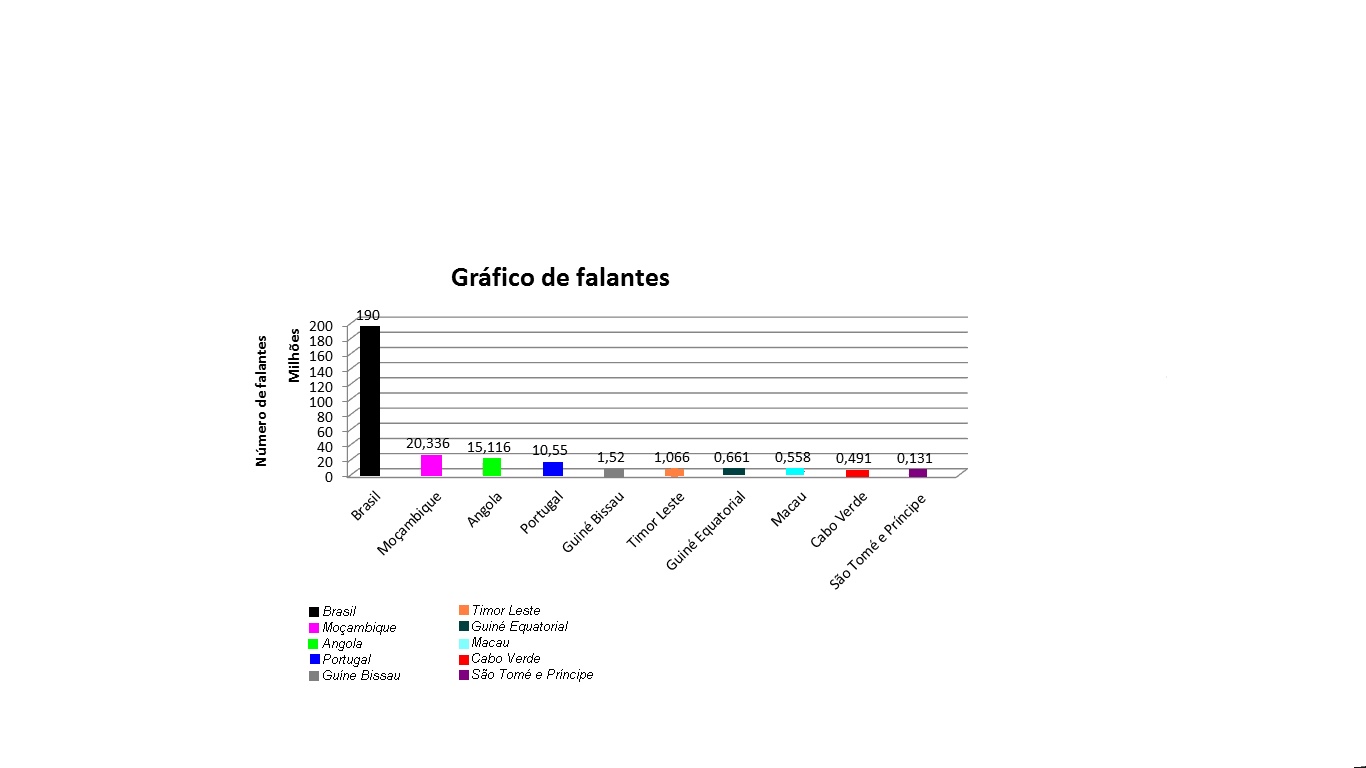 Gráfico de falantes

Número de falantes
Milhões

200
180
160
140
120
100
80
60
40
20
0

190
20,336
15,116
10,55
1,52
1,066
0,661
0,558
0,491
0,131

Brasil
Moçambique
Angola
Portugal
Guiné Bissau
Timor Leste
Guiné Equatorial
Macau
Cabo Verde
São Tomé e Príncipe

Brasil
Moçambique
Angola
Portugal
Guine Bissau
Timor Leste
Guiné Equatorial
Macau
Cabo Verde
São Tomé e Príncipe